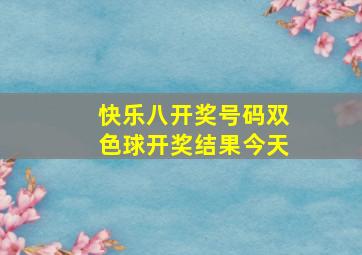 快乐八开奖号码双色球开奖结果今天